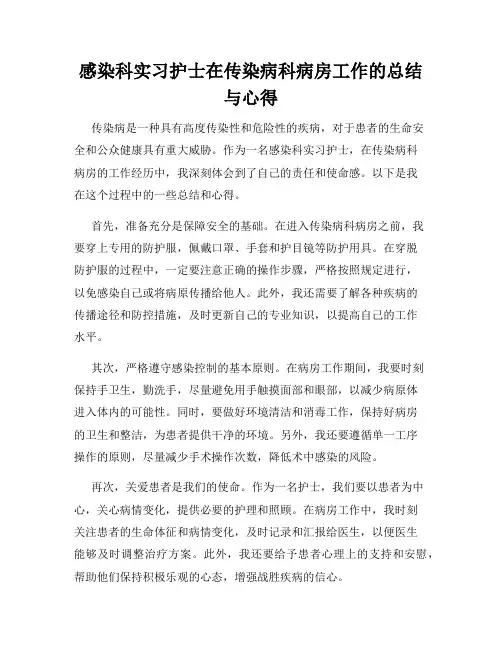 感染科实习护士在传染病科病房工作的总结与心得

传染病是一种具有高度传染性和危险性的疾病，对于患者的生命安全和公众健康具有重大威胁。作为一名感染科实习护士，在传染病科病房的工作经历中，我深刻体会到了自己的责任和使命感。以下是我在这个过程中的一些总结和心得。

首先，准备充分是保障安全的基础。在进入传染病科病房之前，我要穿上专用的防护服，佩戴口罩、手套和护目镜等防护用具。在穿脱防护服的过程中，一定要注意正确的操作步骤，严格按照规定进行，以免感染自己或将病原传播给他人。此外，我还需要了解各种疾病的传播途径和防控措施，及时更新自己的专业知识，以提高自己的工作水平。

其次，严格遵守感染控制的基本原则。在病房工作期间，我要时刻保持手卫生，勤洗手，尽量避免用手触摸面部和眼部，以减少病原体进入体内的可能性。同时，要做好环境清洁和消毒工作，保持好病房的卫生和整洁，为患者提供干净的环境。另外，我还要遵循单一工序操作的原则，尽量减少手术操作次数，降低术中感染的风险。

再次，关爱患者是我们的使命。作为一名护士，我们要以患者为中心，关心病情变化，提供必要的护理和照顾。在病房工作中，我时刻关注患者的生命体征和病情变化，及时记录和汇报给医生，以便医生能够及时调整治疗方案。此外，我还要给予患者心理上的支持和安慰，帮助他们保持积极乐观的心态，增强战胜疾病的信心。